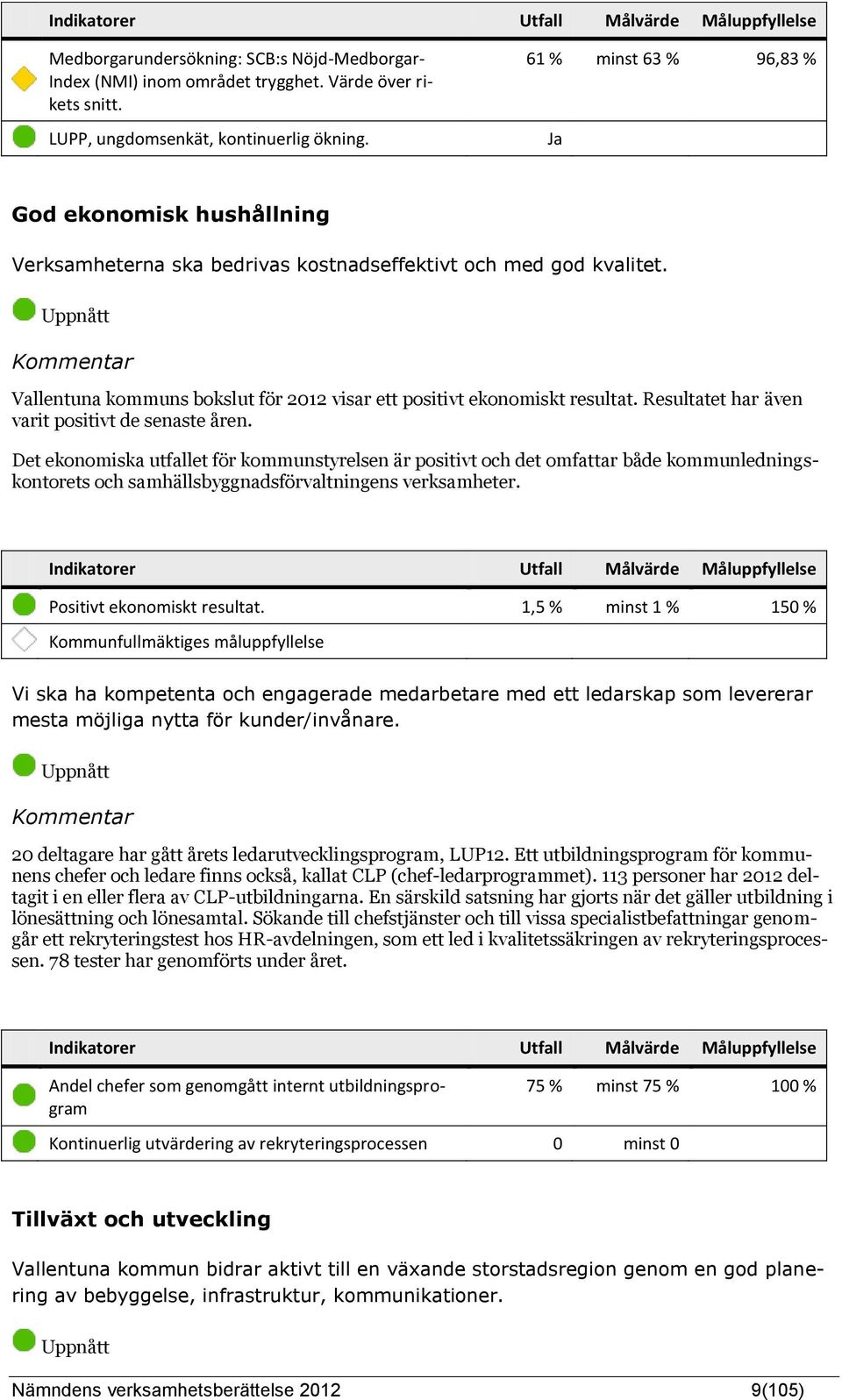 | Indikatorer | Utfall | Målvärde | Måluppfyllelse |
|---|---|---|---|
| Medborgarundersökning: SCB:s Nöjd-Medborgar-Index (NMI) inom området trygghet. Värde över rikets snitt. | 61 % | minst 63 % | 96,83 % |
| LUPP, ungdomsenkät, kontinuerlig ökning. | Ja | | |

God ekonomisk hushållning

Verksamheterna ska bedrivas kostnadseffektivt och med god kvalitet.

Uppnått

Kommentar

Vallentuna kommuns bokslut för 2012 visar ett positivt ekonomiskt resultat. Resultatet har även varit positivt de senaste åren.

Det ekonomiska utfallet för kommunstyrelsen är positivt och det omfattar både kommunledningskontorets och samhällsbyggnadsförvaltningens verksamheter.

| Indikatorer | Utfall | Målvärde | Måluppfyllelse |
|---|---|---|---|
| Positivt ekonomiskt resultat. | 1,5 % | minst 1 % | 150 % |
| Kommunfullmäktiges måluppfyllelse | | | |

Vi ska ha kompetenta och engagerade medarbetare med ett ledarskap som levererar mesta möjliga nytta för kunder/invånare.

Uppnått

Kommentar

20 deltagare har gått årets ledarutvecklingsprogram, LUP12. Ett utbildningsprogram för kommunens chefer och ledare finns också, kallat CLP (chef-ledarprogrammet). 113 personer har 2012 deltagit i en eller flera av CLP-utbildningarna. En särskild satsning har gjorts när det gäller utbildning i lönesättning och lönesamtal. Sökande till chefstjänster och till vissa specialistbefattningar genomgår ett rekryteringstest hos HR-avdelningen, som ett led i kvalitetssäkringen av rekryteringsprocessen. 78 tester har genomförts under året.

| Indikatorer | Utfall | Målvärde | Måluppfyllelse |
|---|---|---|---|
| Andel chefer som genomgått internt utbildningsprogram | 75 % | minst 75 % | 100 % |
| Kontinuerlig utvärdering av rekryteringsprocessen | 0 | minst 0 | |

Tillväxt och utveckling

Vallentuna kommun bidrar aktivt till en växande storstadsregion genom en god planering av bebyggelse, infrastruktur, kommunikationer.

Uppnått

Nämndens verksamhetsberättelse 2012 9(105)